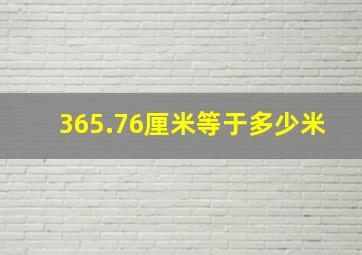 365.76厘米等于多少米